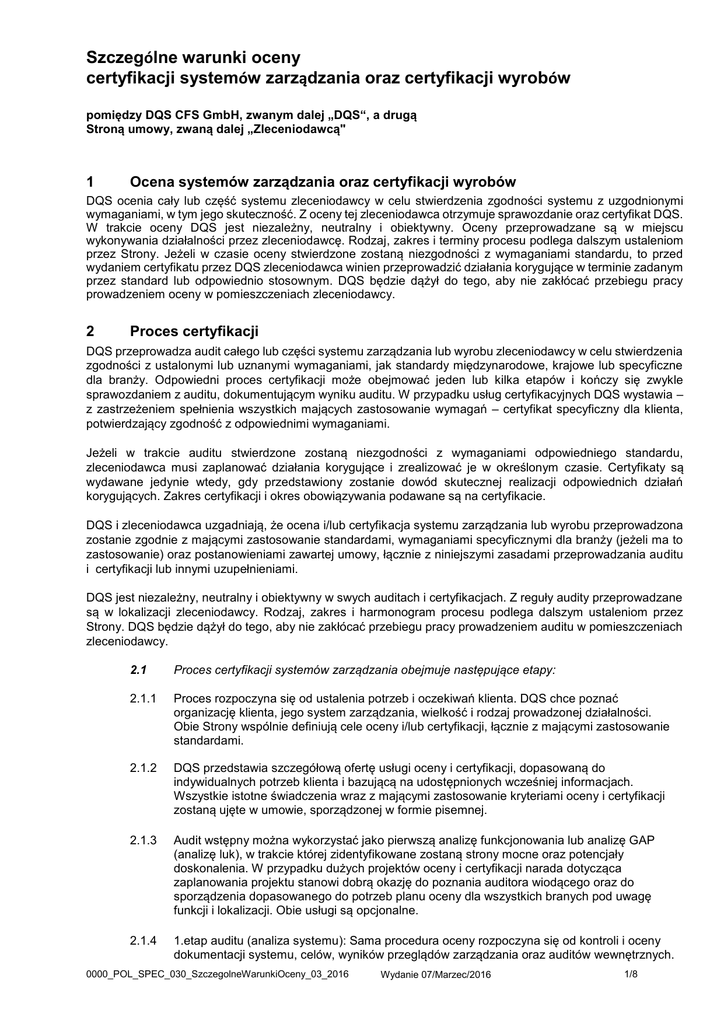 Szczególne warunki oceny
certyfikacji systemów zarządzania oraz certyfikacji wyrobów

pomiędzy DQS CFS GmbH, zwanym dalej „DQS“, a drugą Stroną umowy, zwaną dalej „Zleceniodawcą"

1 Ocena systemów zarządzania oraz certyfikacji wyrobów

DQS ocenia cały lub część systemu zleceniodawcy w celu stwierdzenia zgodności systemu z uzgodnionymi wymaganiami, w tym jego skuteczność. Z oceny tej zleceniodawca otrzymuje sprawozdanie oraz certyfikat DQS. W trakcie oceny DQS jest niezależny, neutralny i obiektywny. Oceny przeprowadzane są w miejscu wykonywania działalności przez zleceniodawcę. Rodzaj, zakres i terminy procesu podlega dalszym ustaleniom przez Strony. Jeżeli w czasie oceny stwierdzone zostaną niezgodności z wymaganiami standardu, to przed wydaniem certyfikatu przez DQS zleceniodawca winien przeprowadzić działania korygujące w terminie zadanym przez standard lub odpowiednio stosownym. DQS będzie dążył do tego, aby nie zakłócać przebiegu pracy prowadzeniem oceny w pomieszczeniach zleceniodawcy.

2 Proces certyfikacji

DQS przeprowadza audit całego lub części systemu zarządzania lub wyrobu zleceniodawcy w celu stwierdzenia zgodności z ustalonymi lub uznanymi wymaganiami, jak standardy międzynarodowe, krajowe lub specyficzne dla branży. Odpowiedni proces certyfikacji może obejmować jeden lub kilka etapów i kończy się zwykle sprawozdaniem z auditu, dokumentującym wyniku auditu. W przypadku usług certyfikacyjnych DQS wystawia – z zastrzeżeniem spełnienia wszystkich mających zastosowanie wymagań – certyfikat specyficzny dla klienta, potwierdzający zgodność z odpowiednimi wymaganiami.

Jeżeli w trakcie auditu stwierdzone zostaną niezgodności z wymaganiami odpowiedniego standardu, zleceniodawca musi zaplanować działania korygujące i zrealizować je w określonym czasie. Certyfikaty są wydawane jedynie wtedy, gdy przedstawiony zostanie dowód skutecznej realizacji odpowiednich działań korygujących. Zakres certyfikacji i okres obowiązywania podawane są na certyfikacie.

DQS i zleceniodawca uzgadniają, że ocena i/lub certyfikacja systemu zarządzania lub wyrobu przeprowadzona zostanie zgodnie z mającymi zastosowanie standardami, wymaganiami specyficznymi dla branży (jeżeli ma to zastosowanie) oraz postanowieniami zawartej umowy, łącznie z niniejszymi zasadami przeprowadzania auditu i certyfikacji lub innymi uzupełnieniami.

DQS jest niezależny, neutralny i obiektywny w swych auditach i certyfikacjach. Z reguły audity przeprowadzane są w lokalizacji zleceniodawcy. Rodzaj, zakres i harmonogram procesu podlega dalszym ustaleniom przez Strony. DQS będzie dążył do tego, aby nie zakłócać przebiegu pracy prowadzeniem auditu w pomieszczeniach zleceniodawcy.

2.1 Proces certyfikacji systemów zarządzania obejmuje następujące etapy:

2.1.1 Proces rozpoczyna się od ustalenia potrzeb i oczekiwań klienta. DQS chce poznać organizację klienta, jego system zarządzania, wielkość i rodzaj prowadzonej działalności. Obie Strony wspólnie definiują cele oceny i/lub certyfikacji, łącznie z mającymi zastosowanie standardami.

2.1.2 DQS przedstawia szczegółową ofertę usługi oceny i certyfikacji, dopasowaną do indywidualnych potrzeb klienta i bazującą na udostępnionych wcześniej informacjach. Wszystkie istotne świadczenia wraz z mającymi zastosowanie kryteriami oceny i certyfikacji zostaną ujęte w umowie, sporządzonej w formie pisemnej.

2.1.3 Audit wstępny można wykorzystać jako pierwszą analizę funkcjonowania lub analizę GAP (analizę luk), w trakcie której zidentyfikowane zostaną strony mocne oraz potencjały doskonalenia. W przypadku dużych projektów oceny i certyfikacji narada dotycząca zaplanowania projektu stanowi dobrą okazję do poznania auditora wiodącego oraz do sporządzenia dopasowanego do potrzeb planu oceny dla wszystkich branych pod uwagę funkcji i lokalizacji. Obie usługi są opcjonalne.

2.1.4 1.etap auditu (analiza systemu): Sama procedura oceny rozpoczyna się od kontroli i oceny dokumentacji systemu, celów, wyników przeglądów zarządzania oraz auditów wewnętrznych.

0000_POL_SPEC_030_SzczegolneWarunkiOceny_03_2016 Wydanie 07/Marzec/2016 1/8